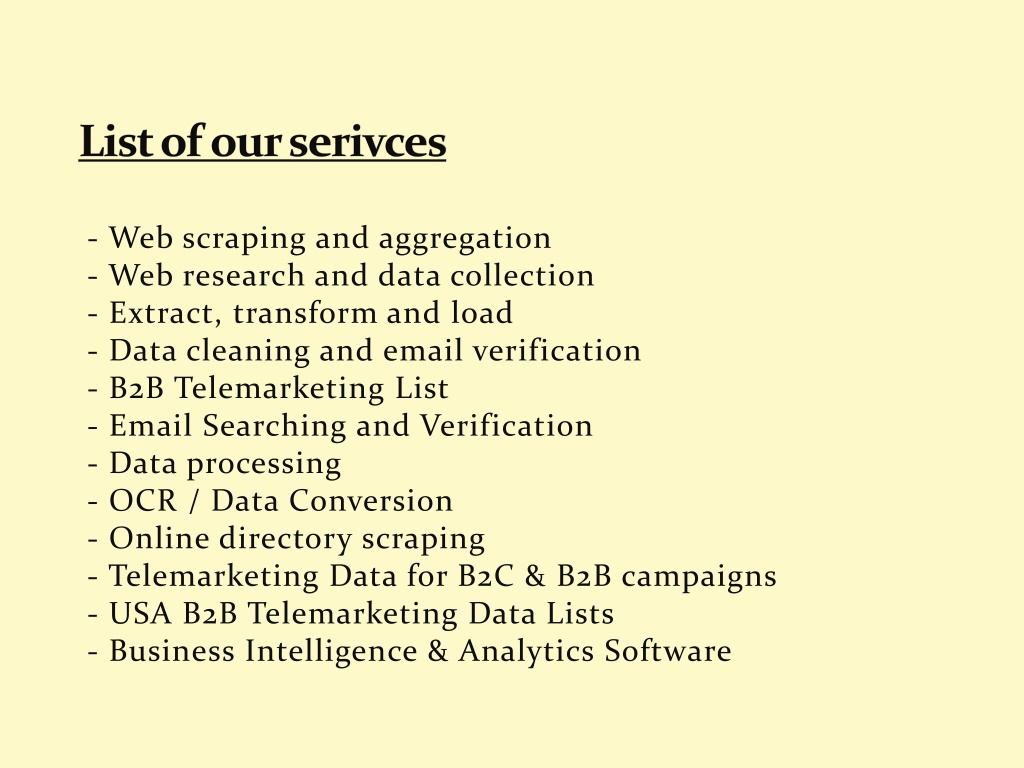 List of our serivces

- Web scraping and aggregation
- Web research and data collection
- Extract, transform and load
- Data cleaning and email verification
- B2B Telemarketing List
- Email Searching and Verification
- Data processing
- OCR / Data Conversion
- Online directory scraping
- Telemarketing Data for B2C & B2B campaigns
- USA B2B Telemarketing Data Lists
- Business Intelligence & Analytics Software